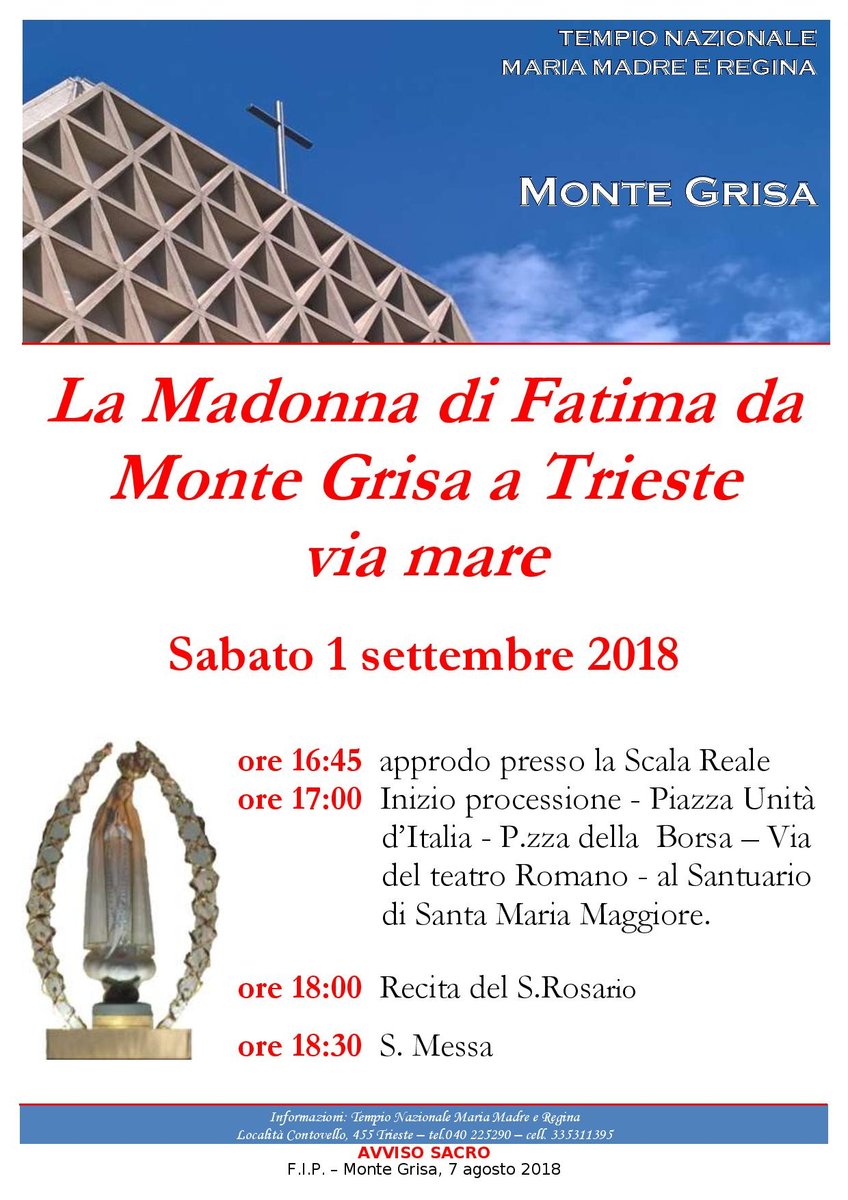 TEMPIO NAZIONALE
MARIA MADRE E REGINA

MONTE GRISA

La Madonna di Fatima da Monte Grisa a Trieste via mare

Sabato 1 settembre 2018

ore 16:45 approdo presso la Scala Reale
ore 17:00 Inizio processione - Piazza Unità d'Italia - P.zza della Borsa – Via del teatro Romano - al Santuario di Santa Maria Maggiore.

ore 18:00 Recita del S.Rosario

ore 18:30 S. Messa

Informazioni: Tempio Nazionale Maria Madre e Regina
Località Contovello, 455 Trieste – tel.040 225290 – cell. 335311395
AVVISO SACRO
F.I.P. – Monte Grisa, 7 agosto 2018